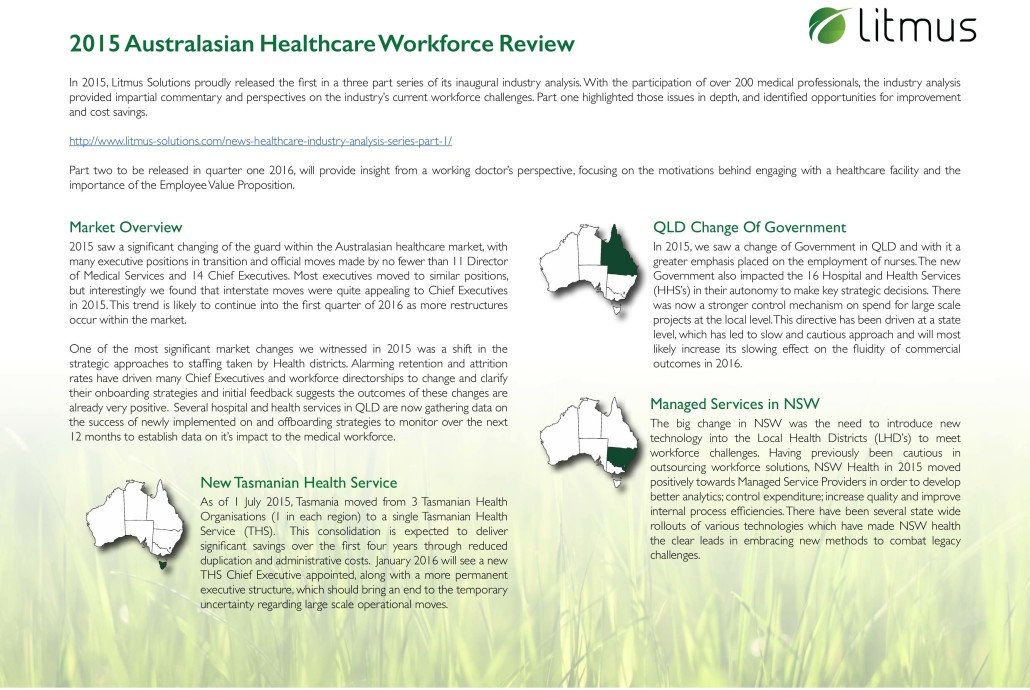 litmus

2015 Australasian Healthcare Workforce Review

In 2015, Litmus Solutions proudly released the first in a three part series of its inaugural industry analysis. With the participation of over 200 medical professionals, the industry analysis provided impartial commentary and perspectives on the industry's current workforce challenges. Part one highlighted those issues in depth, and identified opportunities for improvement and cost savings.

http://www.litmus-solutions.com/news-healthcare-industry-analysis-series-part-1/

Part two to be released in quarter one 2016, will provide insight from a working doctor's perspective, focusing on the motivations behind engaging with a healthcare facility and the importance of the Employee Value Proposition.

Market Overview

2015 saw a significant changing of the guard within the Australasian healthcare market, with many executive positions in transition and official moves made by no fewer than 11 Director of Medical Services and 14 Chief Executives. Most executives moved to similar positions, but interestingly we found that interstate moves were quite appealing to Chief Executives in 2015. This trend is likely to continue into the first quarter of 2016 as more restructures occur within the market.

One of the most significant market changes we witnessed in 2015 was a shift in the strategic approaches to staffing taken by Health districts. Alarming retention and attrition rates have driven many Chief Executives and workforce directorships to change and clarify their onboarding strategies and initial feedback suggests the outcomes of these changes are already very positive. Several hospital and health services in QLD are now gathering data on the success of newly implemented on and offboarding strategies to monitor over the next 12 months to establish data on it's impact to the medical workforce.

New Tasmanian Health Service

As of 1 July 2015, Tasmania moved from 3 Tasmanian Health Organisations (1 in each region) to a single Tasmanian Health Service (THS). This consolidation is expected to deliver significant savings over the first four years through reduced duplication and administrative costs. January 2016 will see a new THS Chief Executive appointed, along with a more permanent executive structure, which should bring an end to the temporary uncertainty regarding large scale operational moves.

QLD Change Of Government

In 2015, we saw a change of Government in QLD and with it a greater emphasis placed on the employment of nurses. The new Government also impacted the 16 Hospital and Health Services (HHS's) in their autonomy to make key strategic decisions. There was now a stronger control mechanism on spend for large scale projects at the local level. This directive has been driven at a state level, which has led to slow and cautious approach and will most likely increase its slowing effect on the fluidity of commercial outcomes in 2016.

Managed Services in NSW

The big change in NSW was the need to introduce new technology into the Local Health Districts (LHD's) to meet workforce challenges. Having previously been cautious in outsourcing workforce solutions, NSW Health in 2015 moved positively towards Managed Service Providers in order to develop better analytics; control expenditure; increase quality and improve internal process efficiencies. There have been several state wide rollouts of various technologies which have made NSW health the clear leads in embracing new methods to combat legacy challenges.